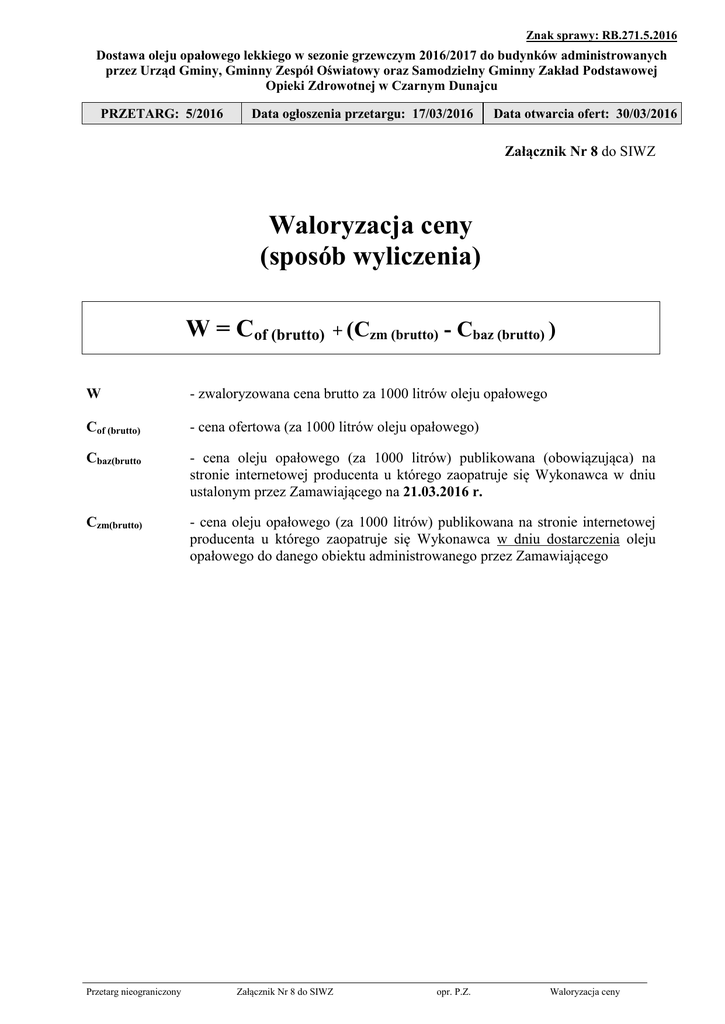 Znak sprawy: RB.271.5.2016

Dostawa oleju opałowego lekkiego w sezonie grzewczym 2016/2017 do budynków administrowanych przez Urząd Gminy, Gminny Zespół Oświatowy oraz Samodzielny Gminny Zakład Podstawowej Opieki Zdrowotnej w Czarnym Dunajcu

| PRZETARG: 5/2016 | Data ogłoszenia przetargu: 17/03/2016 | Data otwarcia ofert: 30/03/2016 |
|---|---|---|

Załącznik Nr 8 do SIWZ

Waloryzacja ceny
(sposób wyliczenia)

$W = C_{of\ (brutto)} + (C_{zm\ (brutto)} - C_{baz\ (brutto)})$

W - zwaloryzowana cena brutto za 1000 litrów oleju opałowego

$C_{of\ (brutto)}$ - cena ofertowa (za 1000 litrów oleju opałowego)

$C_{baz(brutto}$ - cena oleju opałowego (za 1000 litrów) publikowana (obowiązująca) na stronie internetowej producenta u którego zaopatruje się Wykonawca w dniu ustalonym przez Zamawiającego na 21.03.2016 r.

$C_{zm(brutto)}$ - cena oleju opałowego (za 1000 litrów) publikowana na stronie internetowej producenta u którego zaopatruje się Wykonawca w dniu dostarczenia oleju opałowego do danego obiektu administrowanego przez Zamawiającego

Przetarg nieograniczony Załącznik Nr 8 do SIWZ opr. P.Z. Waloryzacja ceny